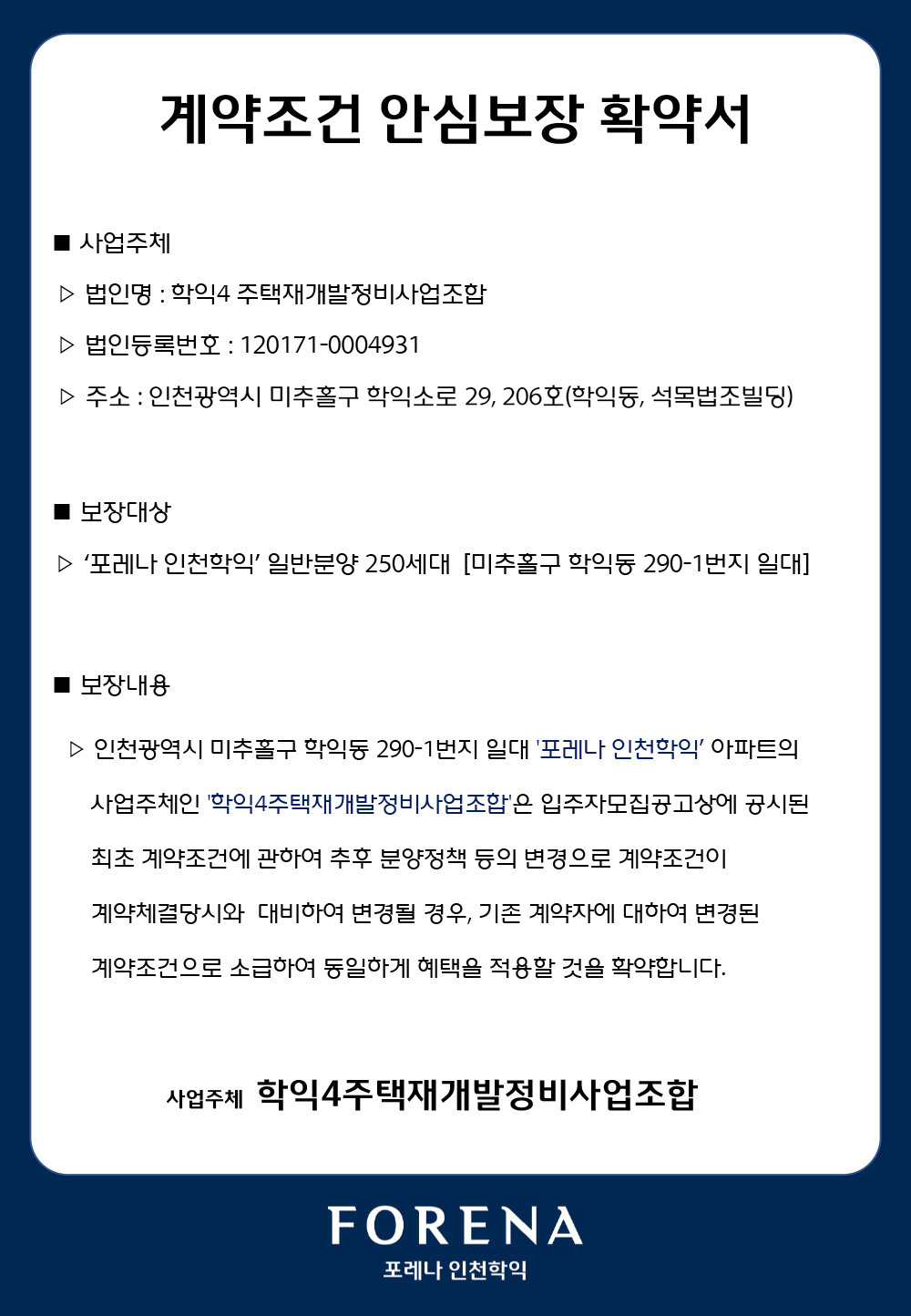 계약조건 안심보장 확약서

■ 사업주체

▷ 법인명 : 학익4 주택재개발정비사업조합

▷ 법인등록번호 : 120171-0004931

▷ 주소 : 인천광역시 미추홀구 학익소로 29, 206호(학익동, 석목법조빌딩)

■ 보장대상

▷ '포레나 인천학익' 일반분양 250세대 [미추홀구 학익동 290-1번지 일대]

■ 보장내용

▷ 인천광역시 미추홀구 학익동 290-1번지 일대 '포레나 인천학익' 아파트의 사업주체인 '학익4주택재개발정비사업조합'은 입주자모집공고상에 공시된 최초 계약조건에 관하여 추후 분양정책 등의 변경으로 계약조건이 계약체결당시와 대비하여 변경될 경우, 기존 계약자에 대하여 변경된 계약조건으로 소급하여 동일하게 혜택을 적용할 것을 확약합니다.

사업주체 학익4주택재개발정비사업조합

FORENA
포레나 인천학익